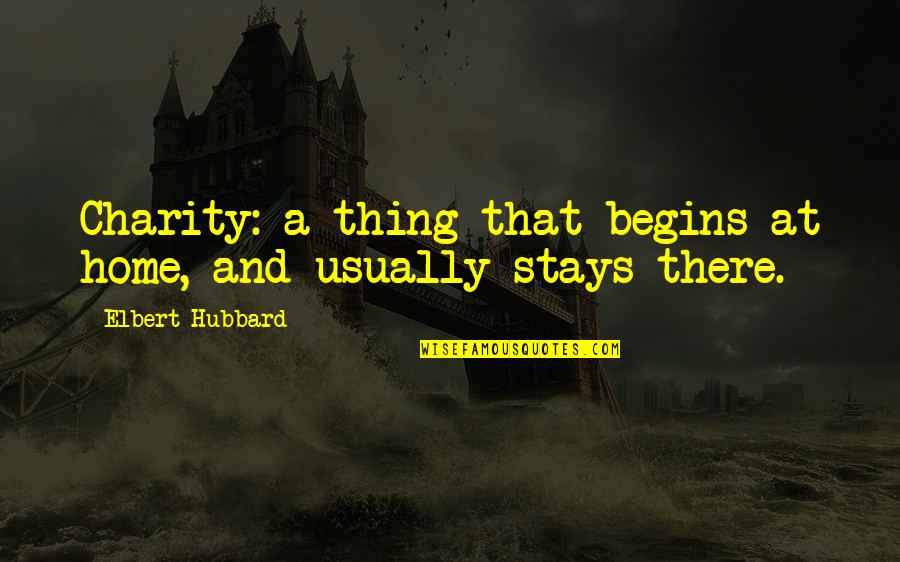 Charity: a thing that begins at home, and usually stays there.

Elbert Hubbard

WISEFAMOUSQUOTES.COM